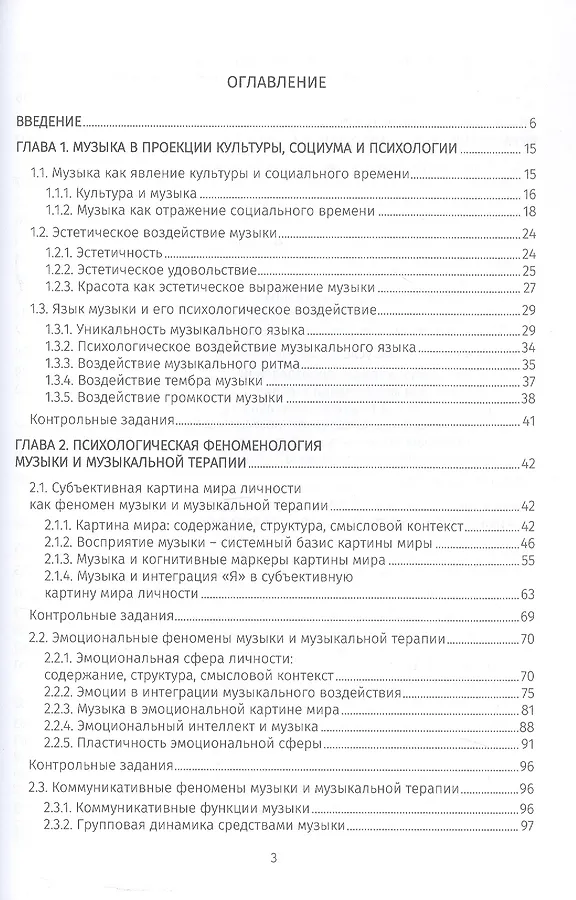 ОГЛАВЛЕНИЕ

ВВЕДЕНИЕ 6

ГЛАВА 1. МУЗЫКА В ПРОЕКЦИИ КУЛЬТУРЫ, СОЦИУМА И ПСИХОЛОГИИ 15

1.1. Музыка как явление культуры и социального времени 15

1.1.1. Культура и музыка 16

1.1.2. Музыка как отражение социального времени 18

1.2. Эстетическое воздействие музыки 24

1.2.1. Эстетичность 24

1.2.2. Эстетическое удовольствие 25

1.2.3. Красота как эстетическое выражение музыки 27

1.3. Язык музыки и его психологическое воздействие 29

1.3.1. Уникальность музыкального языка 29

1.3.2. Психологическое воздействие музыкального языка 34

1.3.3. Воздействие музыкального ритма 35

1.3.4. Воздействие тембра музыки 37

1.3.5. Воздействие громкости музыки 38

Контрольные задания 41

ГЛАВА 2. ПСИХОЛОГИЧЕСКАЯ ФЕНОМЕНОЛОГИЯ МУЗЫКИ И МУЗЫКАЛЬНОЙ ТЕРАПИИ 42

2.1. Субъективная картина мира личности как феномен музыки и музыкальной терапии 42

2.1.1. Картина мира: содержание, структура, смысловой контекст 42

2.1.2. Восприятие музыки – системный базис картины миры 46

2.1.3. Музыка и когнитивные маркеры картины мира 55

2.1.4. Музыка и интеграция «Я» в субъективную картину мира личности 63

Контрольные задания 69

2.2. Эмоциональные феномены музыки и музыкальной терапии 70

2.2.1. Эмоциональная сфера личности: содержание, структура, смысловой контекст 70

2.2.2. Эмоции в интеграции музыкального воздействия 75

2.2.3. Музыка в эмоциональной картине мира 81

2.2.4. Эмоциональный интеллект и музыка 88

2.2.5. Пластичность эмоциональной сферы 91

Контрольные задания 96

2.3. Коммуникативные феномены музыки и музыкальной терапии 96

2.3.1. Коммуникативные функции музыки 96

2.3.2. Групповая динамика средствами музыки 97

3